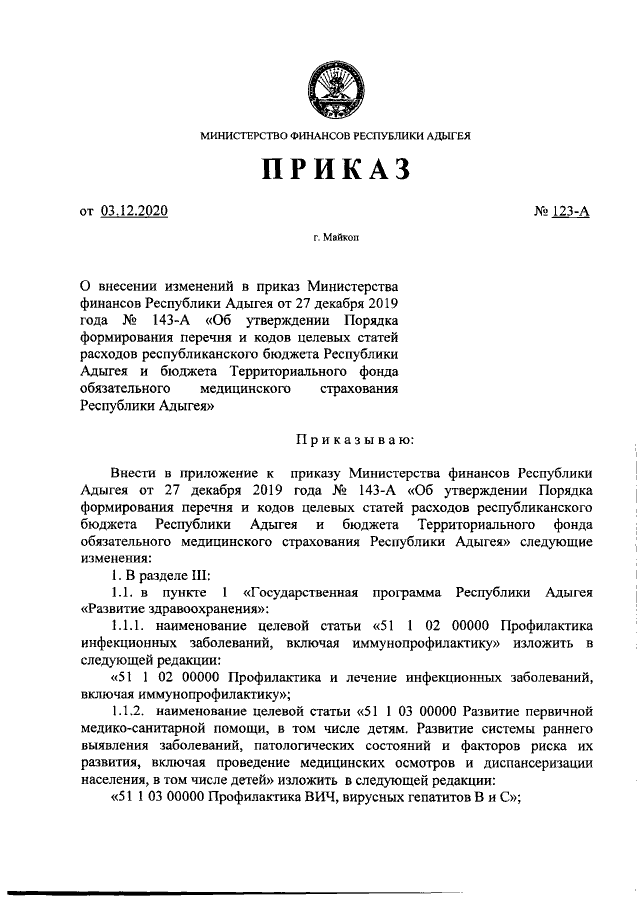 МИНИСТЕРСТВО ФИНАНСОВ РЕСПУБЛИКИ АДЫГЕЯ

ПРИКАЗ

от 03.12.2020 № 123-А

г. Майкоп

О внесении изменений в приказ Министерства финансов Республики Адыгея от 27 декабря 2019 года № 143-А «Об утверждении Порядка формирования перечня и кодов целевых статей расходов республиканского бюджета Республики Адыгея и бюджета Территориального фонда обязательного медицинского страхования Республики Адыгея»

Приказываю:

Внести в приложение к приказу Министерства финансов Республики Адыгея от 27 декабря 2019 года № 143-А «Об утверждении Порядка формирования перечня и кодов целевых статей расходов республиканского бюджета Республики Адыгея и бюджета Территориального фонда обязательного медицинского страхования Республики Адыгея» следующие изменения:

1. В разделе III:

1.1. в пункте 1 «Государственная программа Республики Адыгея «Развитие здравоохранения»:

1.1.1. наименование целевой статьи «51 1 02 00000 Профилактика инфекционных заболеваний, включая иммунопрофилактику» изложить в следующей редакции:

«51 1 02 00000 Профилактика и лечение инфекционных заболеваний, включая иммунопрофилактику»;

1.1.2. наименование целевой статьи «51 1 03 00000 Развитие первичной медико-санитарной помощи, в том числе детям. Развитие системы раннего выявления заболеваний, патологических состояний и факторов риска их развития, включая проведение медицинских осмотров и диспансеризации населения, в том числе детей» изложить в следующей редакции:

«51 1 03 00000 Профилактика ВИЧ, вирусных гепатитов В и С»;